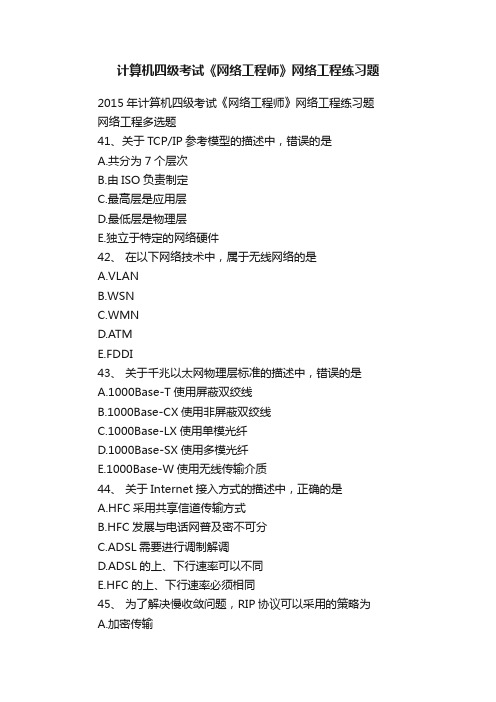 计算机四级考试《网络工程师》网络工程练习题

2015 年计算机四级考试《网络工程师》网络工程练习题

网络工程多选题

41、关于 TCP/IP 参考模型的描述中，错误的是

A.共分为 7 个层次

B.由 ISO 负责制定

C.最高层是应用层

D.最低层是物理层

E.独立于特定的网络硬件

42、 在以下网络技术中，属于无线网络的是

A.VLAN

B.WSN

C.WMN

D.ATM

E.FDDI

43、 关于千兆以太网物理层标准的描述中，错误的是

A.1000Base-T 使用屏蔽双绞线

B.1000Base-CX 使用非屏蔽双绞线

C.1000Base-LX 使用单模光纤

D.1000Base-SX 使用多模光纤

E.1000Base-W 使用无线传输介质

44、 关于 Internet 接入方式的描述中，正确的是

A.HFC 采用共享信道传输方式

B.HFC 发展与电话网普及密不可分

C.ADSL 需要进行调制解调

D.ADSL 的上、下行速率可以不同

E.HFC 的上、下行速率必须相同

45、 为了解决慢收敛问题，RIP 协议可以采用的策略为

A.加密传输